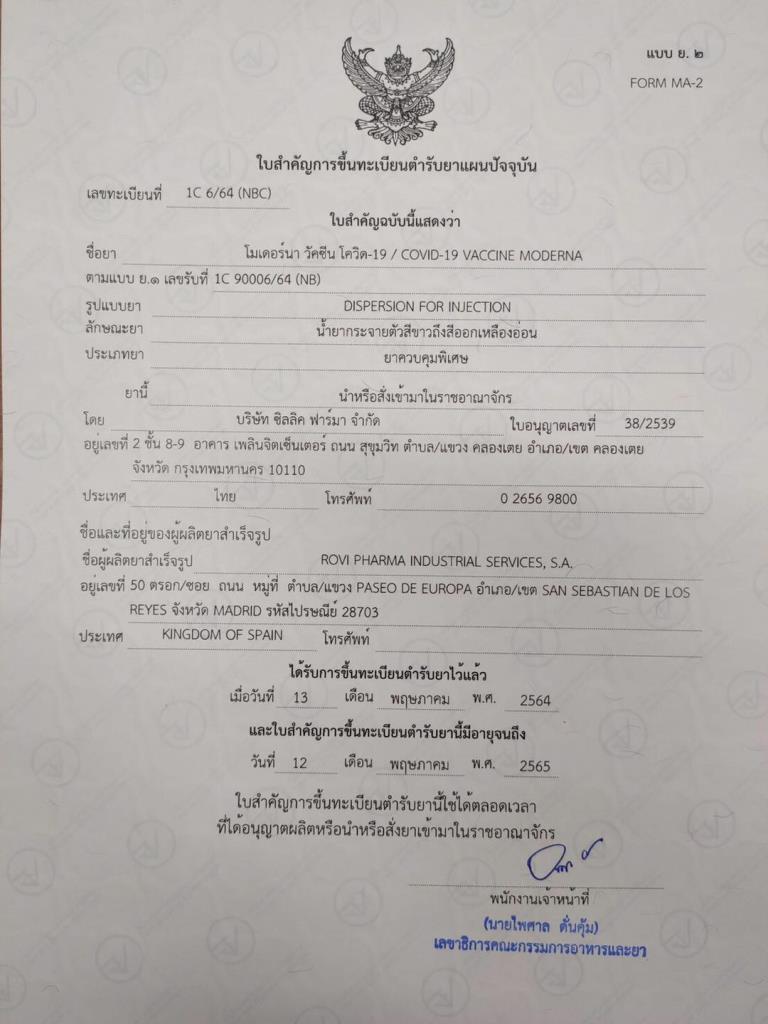 แบบ ย. ๒
FORM MA-2

ใบสำคัญการขึ้นทะเบียนตำรับยาแผนปัจจุบัน

เลขทะเบียนที่ 1C 6/64 (NBC)

ใบสำคัญฉบับนี้แสดงว่า

ชื่อยา โมเดอร์นา วัคซีน โควิด-19 / COVID-19 VACCINE MODERNA

ตามแบบ ย.๑ เลขรับที่ 1C 90006/64 (NB)

รูปแบบยา DISPERSION FOR INJECTION

ลักษณะยา น้ำยากระจายตัวสีขาวถึงสีออกเหลืองอ่อน

ประเภทยา ยาควบคุมพิเศษ

ยานี้ นำหรือสั่งเข้ามาในราชอาณาจักร

โดย บริษัท ซิลลิค ฟาร์มา จำกัด ใบอนุญาตเลขที่ 38/2539

อยู่เลขที่ 2 ชั้น 8-9 อาคาร เพลินจิตเซ็นเตอร์ ถนน สุขุมวิท ตำบล/แขวง คลองเตย อำเภอ/เขต คลองเตย จังหวัด กรุงเทพมหานคร 10110

ประเทศ ไทย โทรศัพท์ 0 2656 9800

ชื่อและที่อยู่ของผู้ผลิตยาสำเร็จรูป

ชื่อผู้ผลิตยาสำเร็จรูป ROVI PHARMA INDUSTRIAL SERVICES, S.A.

อยู่เลขที่ 50 ตรอก/ซอย ถนน หมู่ที่ ตำบล/แขวง PASEO DE EUROPA อำเภอ/เขต SAN SEBASTIAN DE LOS REYES จังหวัด MADRID รหัสไปรษณีย์ 28703

ประเทศ KINGDOM OF SPAIN โทรศัพท์

ได้รับการขึ้นทะเบียนตำรับยาไว้แล้ว

เมื่อวันที่ 13 เดือน พฤษภาคม พ.ศ. 2564

และใบสำคัญการขึ้นทะเบียนตำรับยานี้มีอายุจนถึง

วันที่ 12 เดือน พฤษภาคม พ.ศ. 2565

ใบสำคัญการขึ้นทะเบียนตำรับยานี้ใช้ได้ตลอดเวลา
ที่ได้อนุญาตผลิตหรือนำหรือสั่งยาเข้ามาในราชอาณาจักร

พนักงานเจ้าหน้าที่
(นายไพศาล ดั่นคุ้ม)
เลขาธิการคณะกรรมการอาหารและยา